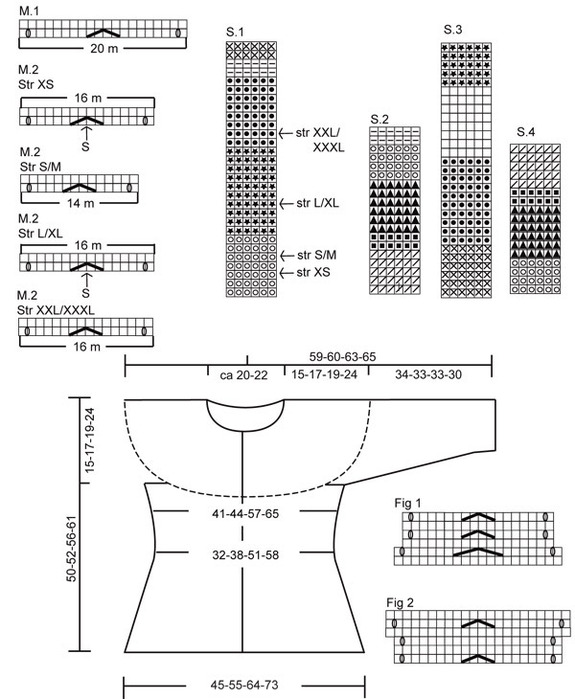 M.1

20 m

M.2
Str XS

16 m

S

M.2
Str S/M

14 m

M.2
Str L/XL

16 m

S

M.2
Str XXL/XXXL

16 m

S.1

str XXL/ XXXL

str L/XL

str S/M

str XS

S.2

S.3

S.4

59-60-63-65

ca 20-22

15-17-19-24

34-33-33-30

15-17-19-24

50-52-56-61

41-44-57-65

32-38-51-58

45-55-64-73

Fig 1

Fig 2